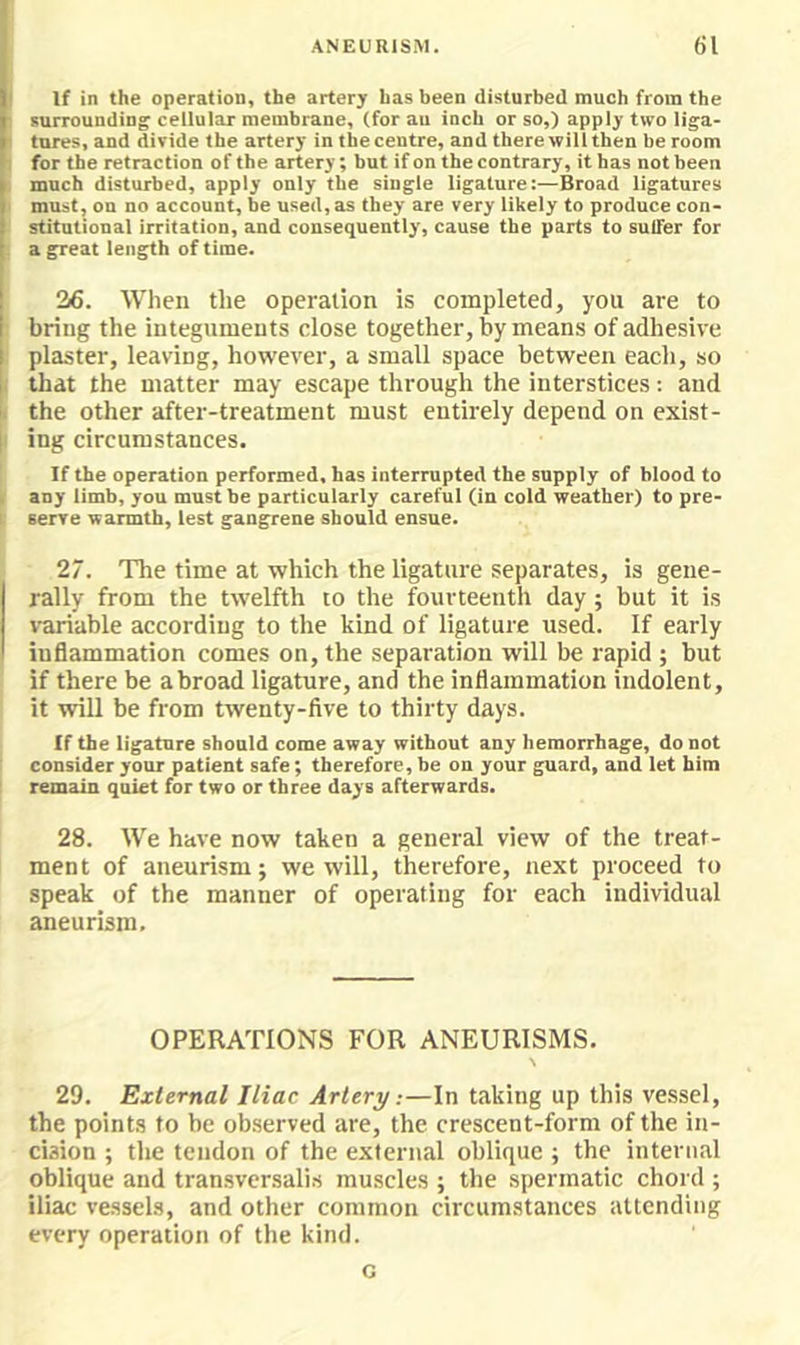 ANEURISM. 61

If in the operation, the artery has been disturbed much from the surrounding cellular membrane, (for an inch or so,) apply two ligatures, and divide the artery in the centre, and there will then be room for the retraction of the artery; but if on the contrary, it has not been much disturbed, apply only the single ligature:—Broad ligatures must, on no account, be used, as they are very likely to produce constitutional irritation, and consequently, cause the parts to suffer for a great length of time.

26. When the operation is completed, you are to bring the integuments close together, by means of adhesive plaster, leaving, however, a small space between each, so that the matter may escape through the interstices: and the other after-treatment must entirely depend on existing circumstances.

If the operation performed, has interrupted the supply of blood to any limb, you must be particularly careful (in cold weather) to preserve warmth, lest gangrene should ensue.

27. The time at which the ligature separates, is generally from the twelfth to the fourteenth day; but it is variable according to the kind of ligature used. If early inflammation comes on, the separation will be rapid; but if there be a broad ligature, and the inflammation indolent, it will be from twenty-five to thirty days.

If the ligature should come away without any hemorrhage, do not consider your patient safe; therefore, be on your guard, and let him remain quiet for two or three days afterwards.

28. We have now taken a general view of the treatment of aneurism; we will, therefore, next proceed to speak of the manner of operating for each individual aneurism.

OPERATIONS FOR ANEURISMS.

29. External Iliac Artery:—In taking up this vessel, the points to be observed are, the crescent-form of the incision; the tendon of the external oblique; the internal oblique and transversalis muscles; the spermatic chord; iliac vessels, and other common circumstances attending every operation of the kind.

G